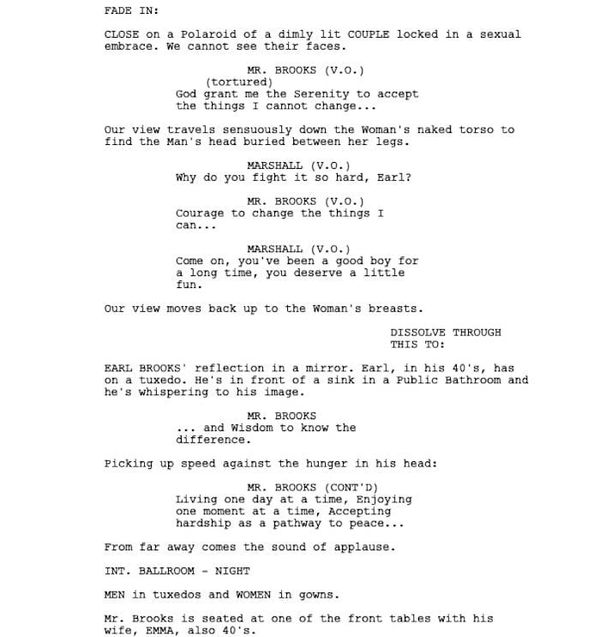 FADE IN:

CLOSE on a Polaroid of a dimly lit COUPLE locked in a sexual embrace. We cannot see their faces.

MR. BROOKS (V.O.)
(tortured)
God grant me the Serenity to accept the things I cannot change...

Our view travels sensuously down the Woman's naked torso to find the Man's head buried between her legs.

MARSHALL (V.O.)
Why do you fight it so hard, Earl?

MR. BROOKS (V.O.)
Courage to change the things I can...

MARSHALL (V.O.)
Come on, you've been a good boy for a long time, you deserve a little fun.

Our view moves back up to the Woman's breasts.

DISSOLVE THROUGH THIS TO:

EARL BROOKS' reflection in a mirror. Earl, in his 40's, has on a tuxedo. He's in front of a sink in a Public Bathroom and he's whispering to his image.

MR. BROOKS
... and Wisdom to know the difference.

Picking up speed against the hunger in his head:

MR. BROOKS (CONT'D)
Living one day at a time, Enjoying one moment at a time, Accepting hardship as a pathway to peace...

From far away comes the sound of applause.

INT. BALLROOM - NIGHT

MEN in tuxedos and WOMEN in gowns.

Mr. Brooks is seated at one of the front tables with his wife, EMMA, also 40's.